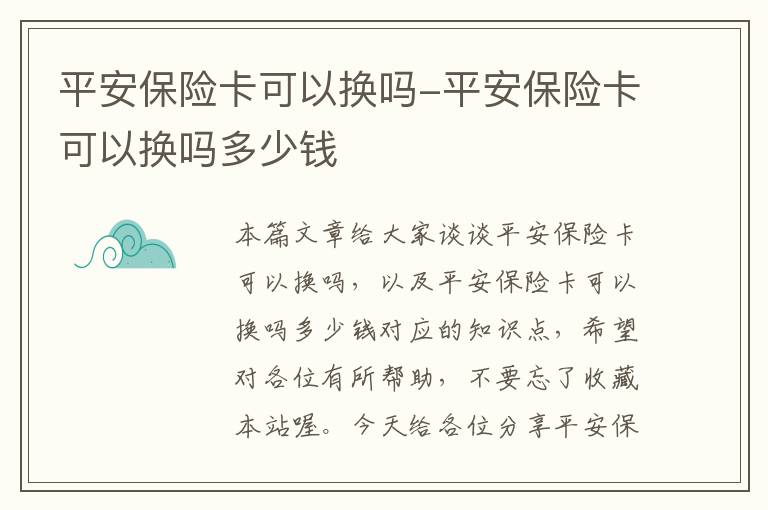 平安保险卡可以换吗-平安保险卡可以换吗多少钱

本篇文章给大家谈谈平安保险卡可以换吗，以及平安保险卡可以换吗多少钱对应的知识点，希望对各位有所帮助，不要忘了收藏本站喔。今天给各位分享平安保